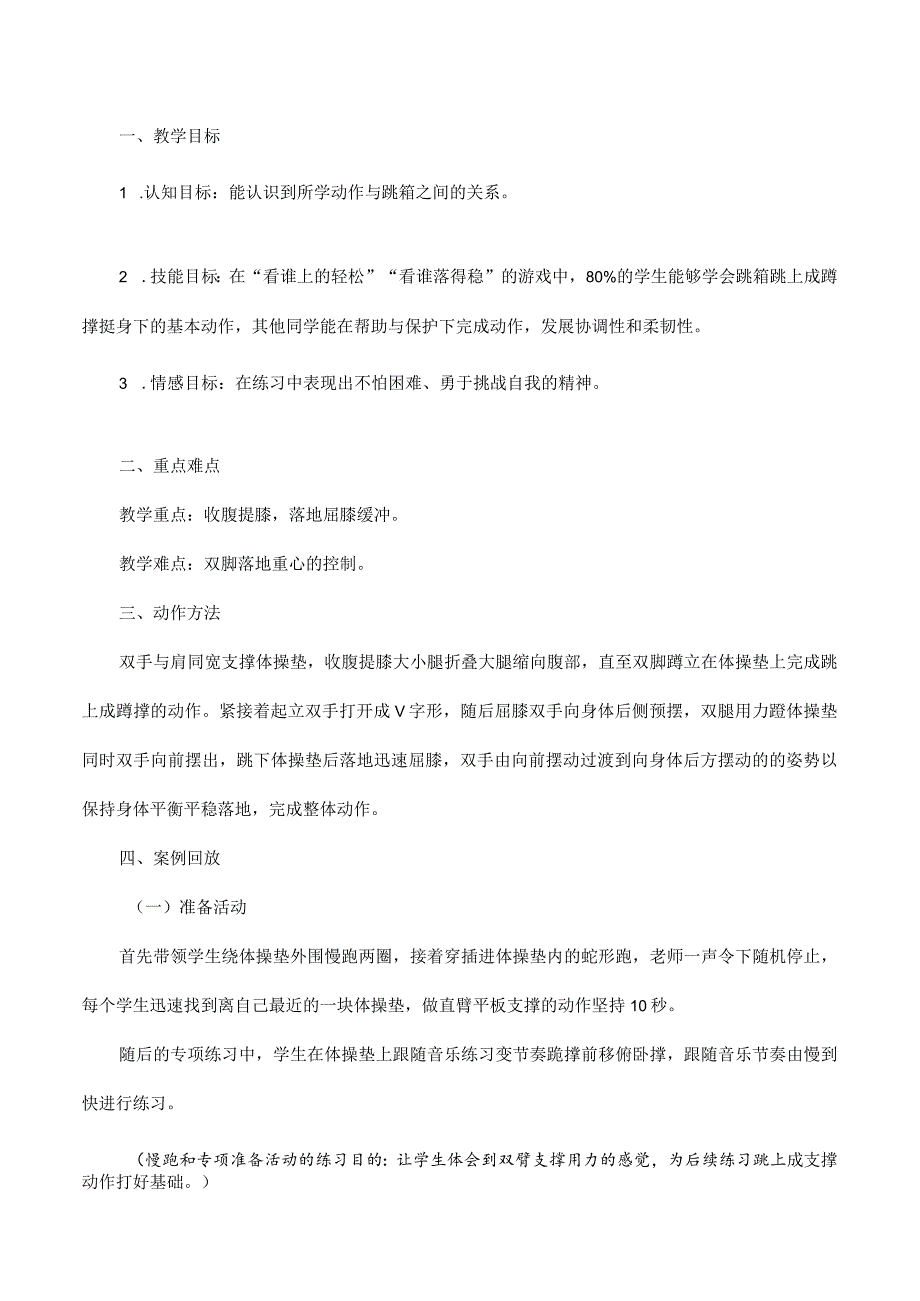 一、教学目标

1 .认知目标：能认识到所学动作与跳箱之间的关系。

2 .技能目标:在“看谁上的轻松”“看谁落得稳”的游戏中，80%的学生能够学会跳箱跳上成蹲撑挺身下的基本动作，其他同学能在帮助与保护下完成动作，发展协调性和柔韧性。

3 .情感目标：在练习中表现出不怕困难、勇于挑战自我的精神。

二、重点难点

教学重点：收腹提膝，落地屈膝缓冲。

教学难点：双脚落地重心的控制。

三、动作方法

双手与肩同宽支撑体操垫，收腹提膝大小腿折叠大腿缩向腹部，直至双脚蹲立在体操垫上完成跳上成蹲撑的动作。紧接着起立双手打开成V字形，随后屈膝双手向身体后侧预摆，双腿用力蹬体操垫同时双手向前摆出，跳下体操垫后落地迅速屈膝，双手由向前摆动过渡到向身体后方摆动的的姿势以保持身体平衡平稳落地，完成整体动作。

四、案例回放

（一）准备活动

首先带领学生绕体操垫外围慢跑两圈，接着穿插进体操垫内的蛇形跑，老师一声令下随机停止，每个学生迅速找到离自己最近的一块体操垫，做直臂平板支撑的动作坚持10秒。

随后的专项练习中，学生在体操垫上跟随音乐练习变节奏跪撑前移俯卧撑，跟随音乐节奏由慢到快进行练习。

（慢跑和专项准备活动的练习目的：让学生体会到双臂支撑用力的感觉，为后续练习跳上成支撑动作打好基础。）